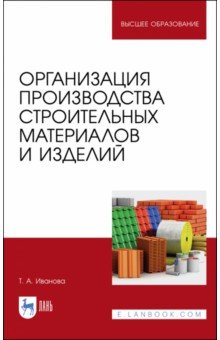 ВЫСШЕЕ ОБРАЗОВАНИЕ

ОРГАНИЗАЦИЯ ПРОИЗВОДСТВА СТРОИТЕЛЬНЫХ МАТЕРИАЛОВ И ИЗДЕЛИЙ

Т. А. Иванова

ЛАНЬ

E.LANBOOK.COM